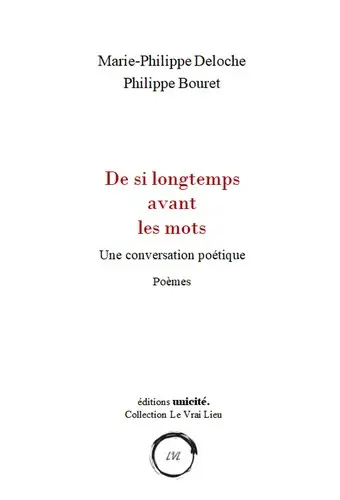 Marie-Philippe Deloche
Philippe Bouret

De si longtemps avant les mots

Une conversation poétique

Poèmes

éditions unicité.
Collection Le Vrai Lieu

LVL